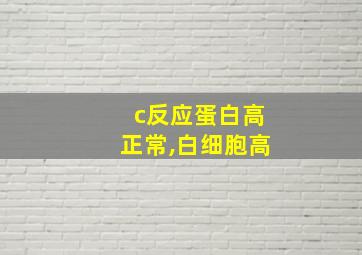 c反应蛋白高
正常,白细胞高